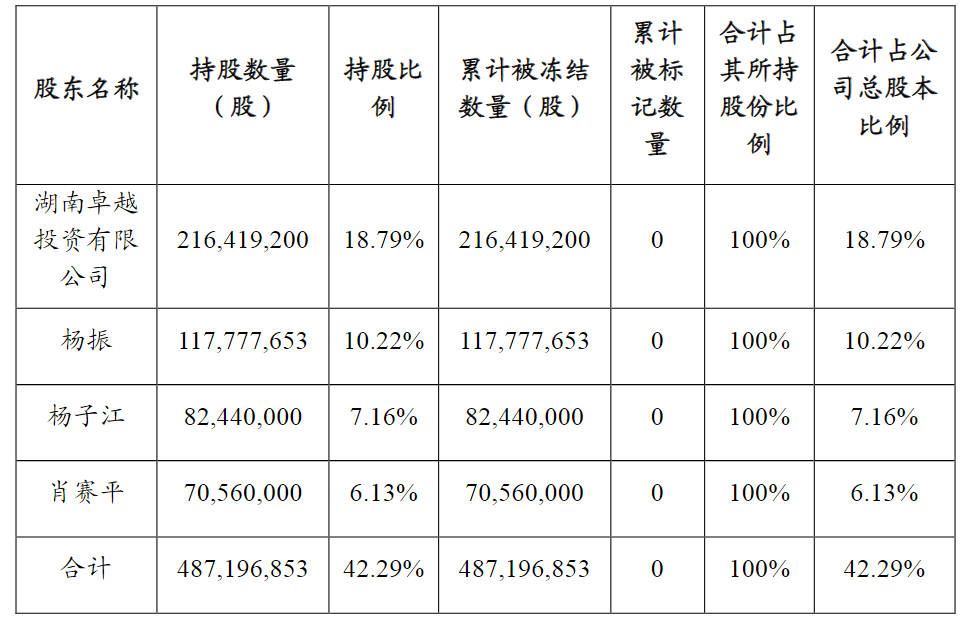 | 股东名称 | 持股数量（股） | 持股比例 | 累计被冻结数量（股） | 累计被标记数量 | 合计占其所持股份比例 | 合计占公司总股本比例 |
|---|---|---|---|---|---|---|
| 湖南卓越投资有限公司 | 216,419,200 | 18.79% | 216,419,200 | 0 | 100% | 18.79% |
| 杨振 | 117,777,653 | 10.22% | 117,777,653 | 0 | 100% | 10.22% |
| 杨子江 | 82,440,000 | 7.16% | 82,440,000 | 0 | 100% | 7.16% |
| 肖赛平 | 70,560,000 | 6.13% | 70,560,000 | 0 | 100% | 6.13% |
| 合计 | 487,196,853 | 42.29% | 487,196,853 | 0 | 100% | 42.29% |